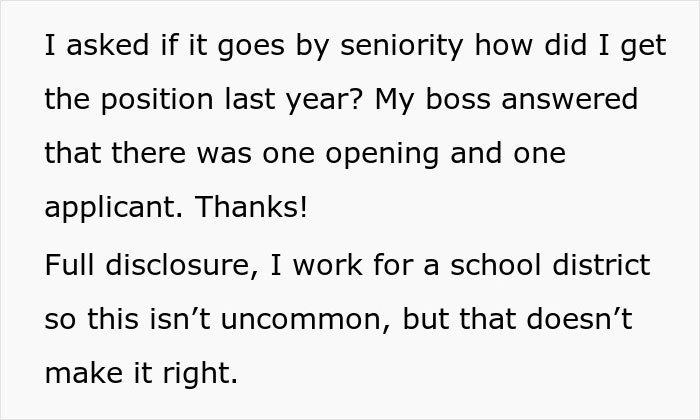 I asked if it goes by seniority how did I get the position last year? My boss answered that there was one opening and one applicant. Thanks!
Full disclosure, I work for a school district so this isn’t uncommon, but that doesn’t make it right.